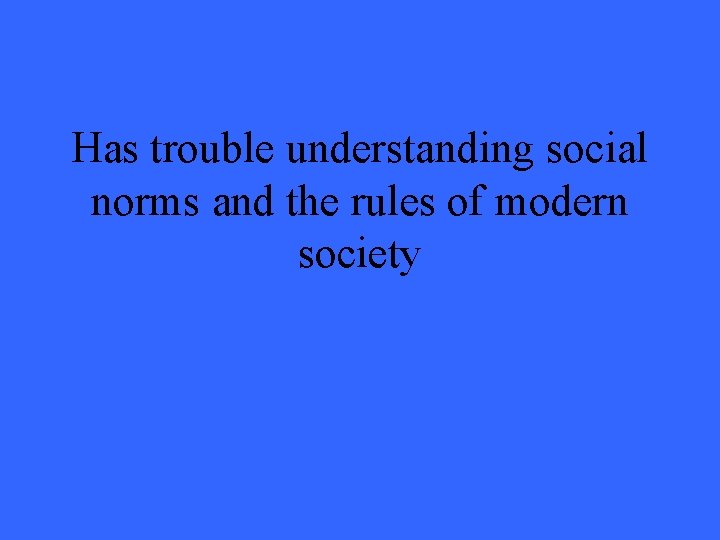 Has trouble understanding social norms and the rules of modern society